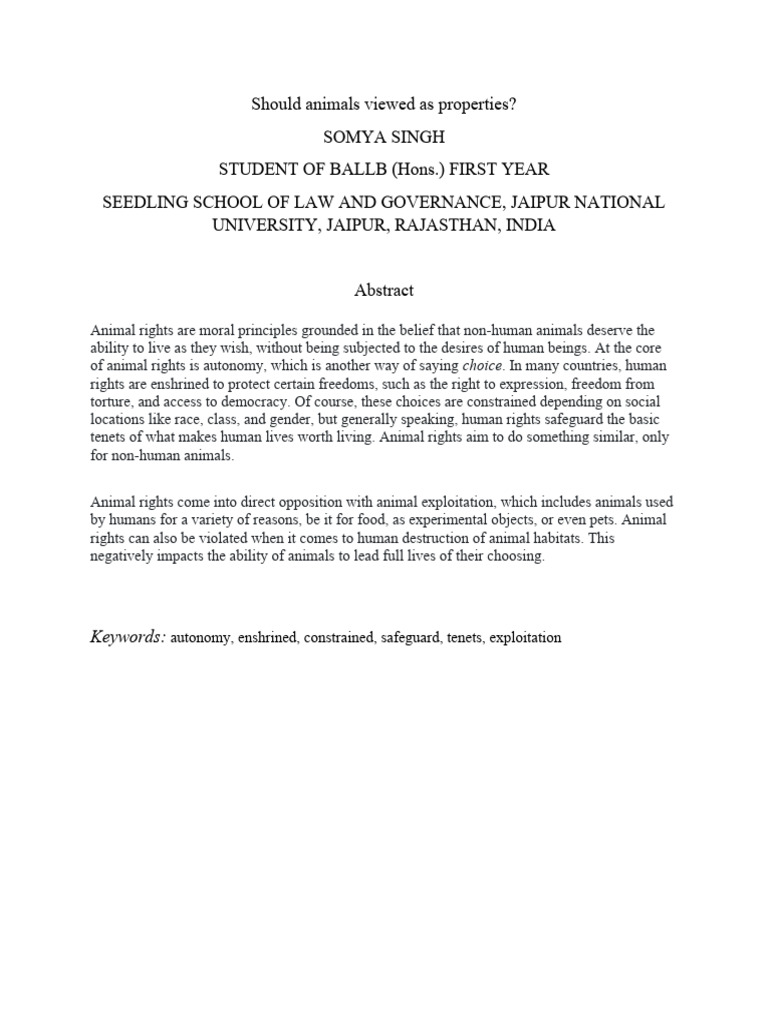 Should animals viewed as properties?

SOMYA SINGH

STUDENT OF BALLB (Hons.) FIRST YEAR

SEEDLING SCHOOL OF LAW AND GOVERNANCE, JAIPUR NATIONAL UNIVERSITY, JAIPUR, RAJASTHAN, INDIA

Abstract

Animal rights are moral principles grounded in the belief that non-human animals deserve the ability to live as they wish, without being subjected to the desires of human beings. At the core of animal rights is autonomy, which is another way of saying choice. In many countries, human rights are enshrined to protect certain freedoms, such as the right to expression, freedom from torture, and access to democracy. Of course, these choices are constrained depending on social locations like race, class, and gender, but generally speaking, human rights safeguard the basic tenets of what makes human lives worth living. Animal rights aim to do something similar, only for non-human animals.

Animal rights come into direct opposition with animal exploitation, which includes animals used by humans for a variety of reasons, be it for food, as experimental objects, or even pets. Animal rights can also be violated when it comes to human destruction of animal habitats. This negatively impacts the ability of animals to lead full lives of their choosing.

Keywords: autonomy, enshrined, constrained, safeguard, tenets, exploitation